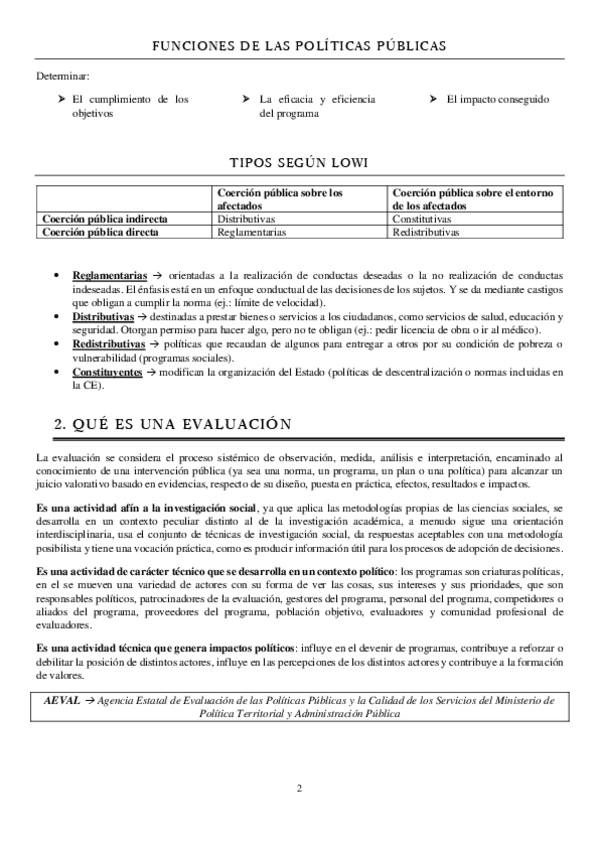 FUNCIONES DE LAS POLÍTICAS PÚBLICAS

Determinar:

➤ El cumplimiento de los objetivos

➤ La eficacia y eficiencia del programa

➤ El impacto conseguido

TIPOS SEGÚN LOWI

| | Coerción pública sobre los afectados | Coerción pública sobre el entorno de los afectados |
|---|---|---|
| Coerción pública indirecta | Distributivas | Constitutivas |
| Coerción pública directa | Reglamentarias | Redistributivas |

• Reglamentarias → orientadas a la realización de conductas deseadas o la no realización de conductas indeseadas. El énfasis está en un enfoque conductual de las decisiones de los sujetos. Y se da mediante castigos que obligan a cumplir la norma (ej.: límite de velocidad).
• Distributivas → destinadas a prestar bienes o servicios a los ciudadanos, como servicios de salud, educación y seguridad. Otorgan permiso para hacer algo, pero no te obligan (ej.: pedir licencia de obra o ir al médico).
• Redistributivas → políticas que recaudan de algunos para entregar a otros por su condición de pobreza o vulnerabilidad (programas sociales).
• Constituyentes → modifican la organización del Estado (políticas de descentralización o normas incluidas en la CE).

2. QUÉ ES UNA EVALUACIÓN

La evaluación se considera el proceso sistémico de observación, medida, análisis e interpretación, encaminado al conocimiento de una intervención pública (ya sea una norma, un programa, un plan o una política) para alcanzar un juicio valorativo basado en evidencias, respecto de su diseño, puesta en práctica, efectos, resultados e impactos.

Es una actividad afín a la investigación social, ya que aplica las metodologías propias de las ciencias sociales, se desarrolla en un contexto peculiar distinto al de la investigación académica, a menudo sigue una orientación interdisciplinaria, usa el conjunto de técnicas de investigación social, da respuestas aceptables con una metodología posibilista y tiene una vocación práctica, como es producir información útil para los procesos de adopción de decisiones.

Es una actividad de carácter técnico que se desarrolla en un contexto político: los programas son criaturas políticas, en el se mueven una variedad de actores con su forma de ver las cosas, sus intereses y sus prioridades, que son responsables políticos, patrocinadores de la evaluación, gestores del programa, personal del programa, competidores o aliados del programa, proveedores del programa, población objetivo, evaluadores y comunidad profesional de evaluadores.

Es una actividad técnica que genera impactos políticos: influye en el devenir de programas, contribuye a reforzar o debilitar la posición de distintos actores, influye en las percepciones de los distintos actores y contribuye a la formación de valores.

AEVAL → Agencia Estatal de Evaluación de las Políticas Públicas y la Calidad de los Servicios del Ministerio de Política Territorial y Administración Pública

2